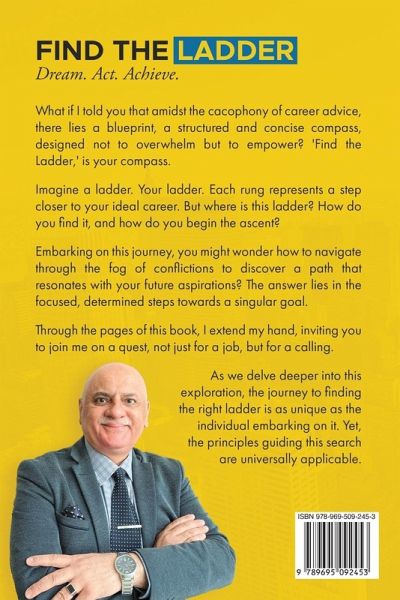 FIND THE LADDER
Dream. Act. Achieve.

What if I told you that amidst the cacophony of career advice, there lies a blueprint, a structured and concise compass, designed not to overwhelm but to empower? 'Find the Ladder,' is your compass.

Imagine a ladder. Your ladder. Each rung represents a step closer to your ideal career. But where is this ladder? How do you find it, and how do you begin the ascent?

Embarking on this journey, you might wonder how to navigate through the fog of conflictions to discover a path that resonates with your future aspirations? The answer lies in the focused, determined steps towards a singular goal.

Through the pages of this book, I extend my hand, inviting you to join me on a quest, not just for a job, but for a calling.

As we delve deeper into this exploration, the journey to finding the right ladder is as unique as the individual embarking on it. Yet, the principles guiding this search are universally applicable.

ISBN 978-969-509-245-3

9 789695 092453